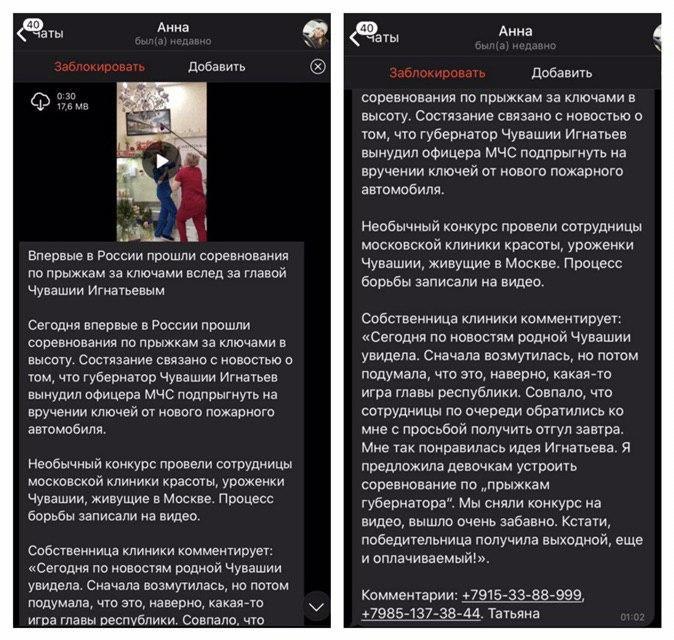 40
Чаты
Анна
был(а) недавно
Заблокировать
Добавить

0:30
17,6 MB

Впервые в России прошли соревнования по прыжкам за ключами вслед за главой Чувашии Игнатьевым

Сегодня впервые в России прошли соревнования по прыжкам за ключами в высоту. Состязание связано с новостью о том, что губернатор Чувашии Игнатьев вынудил офицера МЧС подпрыгнуть на вручении ключей от нового пожарного автомобиля.

Необычный конкурс провели сотрудницы московской клиники красоты, уроженки Чувашии, живущие в Москве. Процесс борьбы записали на видео.

Собственница клиники комментирует: «Сегодня по новостям родной Чувашии увидела. Сначала возмутилась, но потом подумала, что это, наверно, какая-то игра главы республики. Совпало, что

40
Чаты
Анна
был(а) недавно
Заблокировать
Добавить

соревнования по прыжкам за ключами в высоту. Состязание связано с новостью о том, что губернатор Чувашии Игнатьев вынудил офицера МЧС подпрыгнуть на вручении ключей от нового пожарного автомобиля.

Необычный конкурс провели сотрудницы московской клиники красоты, уроженки Чувашии, живущие в Москве. Процесс борьбы записали на видео.

Собственница клиники комментирует: «Сегодня по новостям родной Чувашии увидела. Сначала возмутилась, но потом подумала, что это, наверно, какая-то игра главы республики. Совпало, что сотрудницы по очереди обратились ко мне с просьбой получить отгул завтра. Мне так понравилась идея Игнатьева. Я предложила девочкам устроить соревнование по „прыжкам губернатора". Мы сняли конкурс на видео, вышло очень забавно. Кстати, победительница получила выходной, еще и оплачиваемый!».

Комментарии: +7915-33-88-999, +7985-137-38-44. Татьяна
01:02